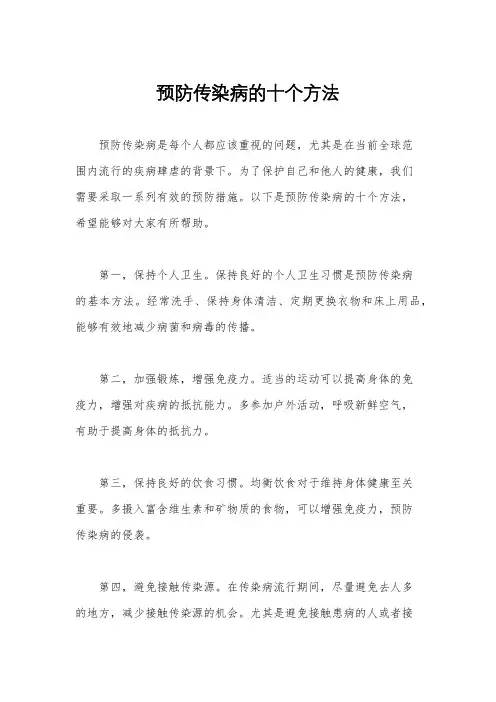 预防传染病的十个方法

预防传染病是每个人都应该重视的问题，尤其是在当前全球范围内流行的疾病肆虐的背景下。为了保护自己和他人的健康，我们需要采取一系列有效的预防措施。以下是预防传染病的十个方法，希望能够对大家有所帮助。

第一，保持个人卫生。保持良好的个人卫生习惯是预防传染病的基本方法。经常洗手、保持身体清洁、定期更换衣物和床上用品，能够有效地减少病菌和病毒的传播。

第二，加强锻炼，增强免疫力。适当的运动可以提高身体的免疫力，增强对疾病的抵抗能力。多参加户外活动，呼吸新鲜空气，有助于提高身体的抵抗力。

第三，保持良好的饮食习惯。均衡饮食对于维持身体健康至关重要。多摄入富含维生素和矿物质的食物，可以增强免疫力，预防传染病的侵袭。

第四，避免接触传染源。在传染病流行期间，尽量避免去人多的地方，减少接触传染源的机会。尤其是避免接触患病的人或者接